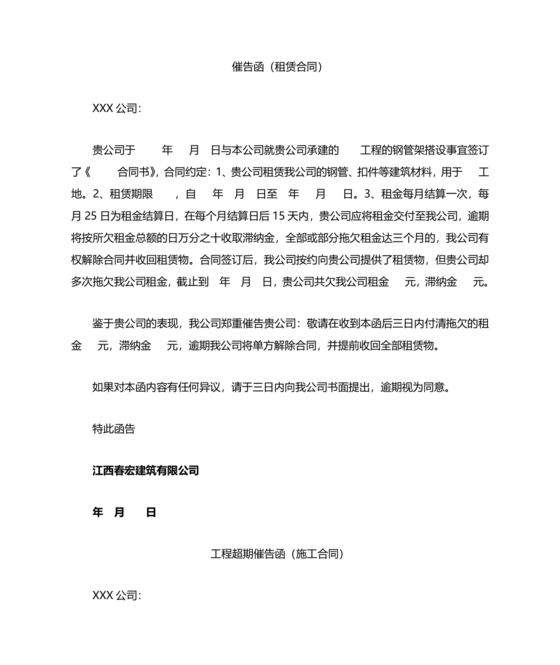 催告函（租赁合同）

XXX 公司：

贵公司于　　年　　月　日与本公司就贵公司承建的　　工程的钢管架搭设事宜签订了《　　合同书》，合同约定：1、贵公司租赁我公司的钢管、扣件等建筑材料，用于　工地。2、租赁期限　　，自　年　月　日至　年　月　日。3、租金每月结算一次，每月 25 日为租金结算日，在每个月结算日后 15 天内，贵公司应将租金交付至我公司，逾期将按所欠租金总额的日万分之十收取滞纳金，全部或部分拖欠租金达三个月的，我公司有权解除合同并收回租赁物。合同签订后，我公司按约向贵公司提供了租赁物，但贵公司却多次拖欠我公司租金，截止到　年　月　日，贵公司共欠我公司租金　元，滞纳金　元。

鉴于贵公司的表现，我公司郑重催告贵公司：敬请在收到本函后三日内付清拖欠的租金　元，滞纳金　元，逾期我公司将单方解除合同，并提前收回全部租赁物。

如果对本函内容有任何异议，请于三日内向我公司书面提出，逾期视为同意。

特此函告

江西春宏建筑有限公司

年　月　日

工程超期催告函（施工合同）

XXX 公司：